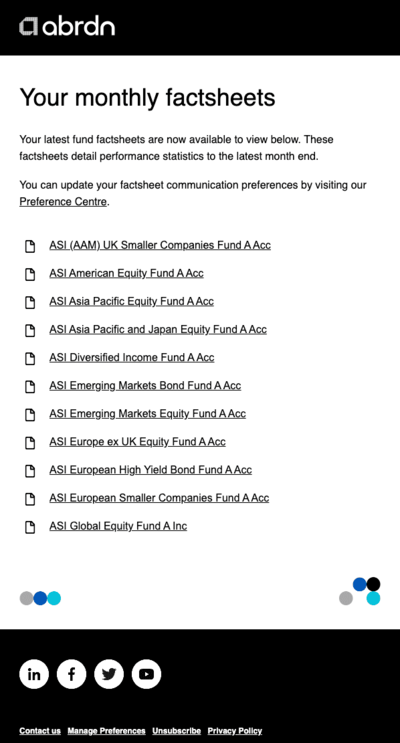 abrdn

Your monthly factsheets

Your latest fund factsheets are now available to view below. These factsheets detail performance statistics to the latest month end.

You can update your factsheet communication preferences by visiting our Preference Centre.

ASI (AAM) UK Smaller Companies Fund A Acc

ASI American Equity Fund A Acc

ASI Asia Pacific Equity Fund A Acc

ASI Asia Pacific and Japan Equity Fund A Acc

ASI Diversified Income Fund A Acc

ASI Emerging Markets Bond Fund A Acc

ASI Emerging Markets Equity Fund A Acc

ASI Europe ex UK Equity Fund A Acc

ASI European High Yield Bond Fund A Acc

ASI European Smaller Companies Fund A Acc

ASI Global Equity Fund A Inc

in

Contact us Manage Preferences Unsubscribe Privacy Policy